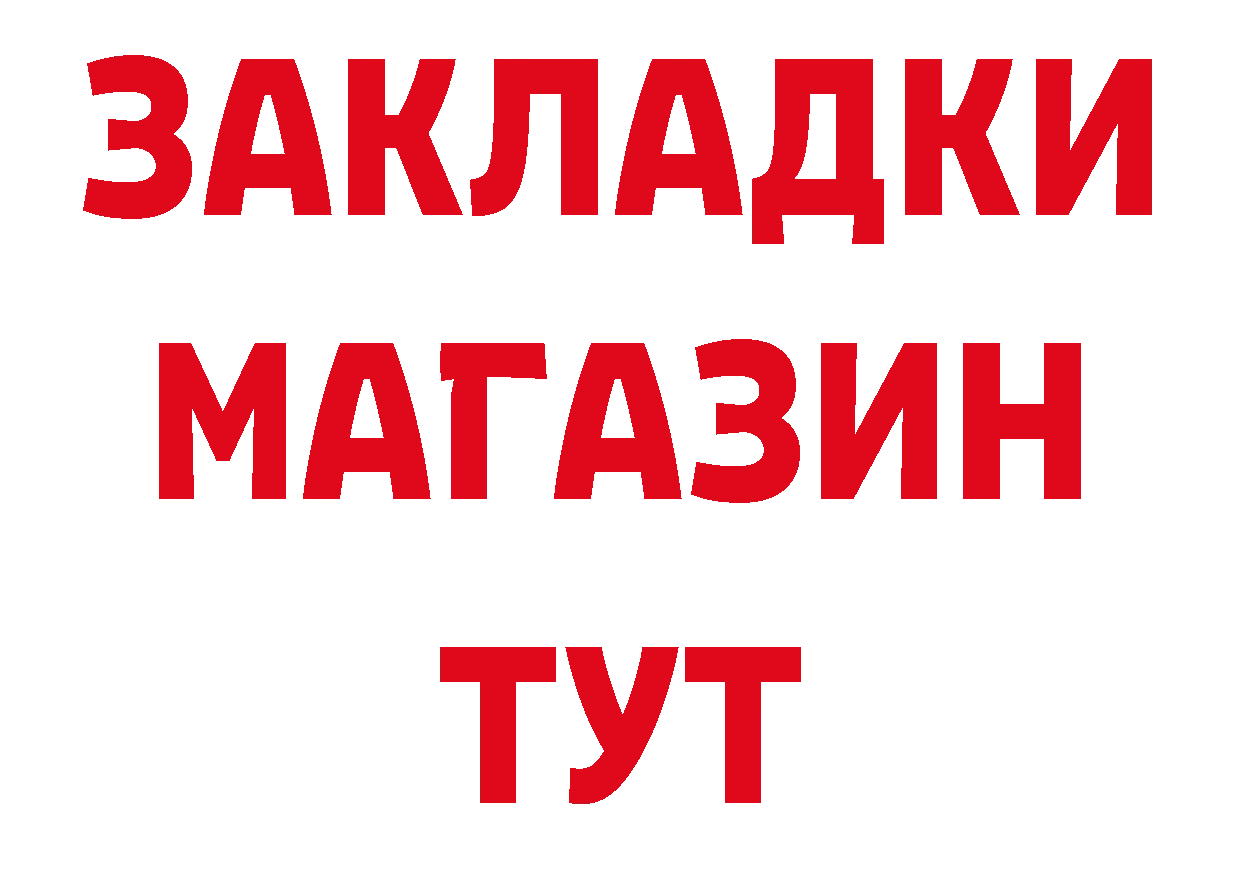 ЗАКЛАДКИ
МАГАЗИН
ТУТ